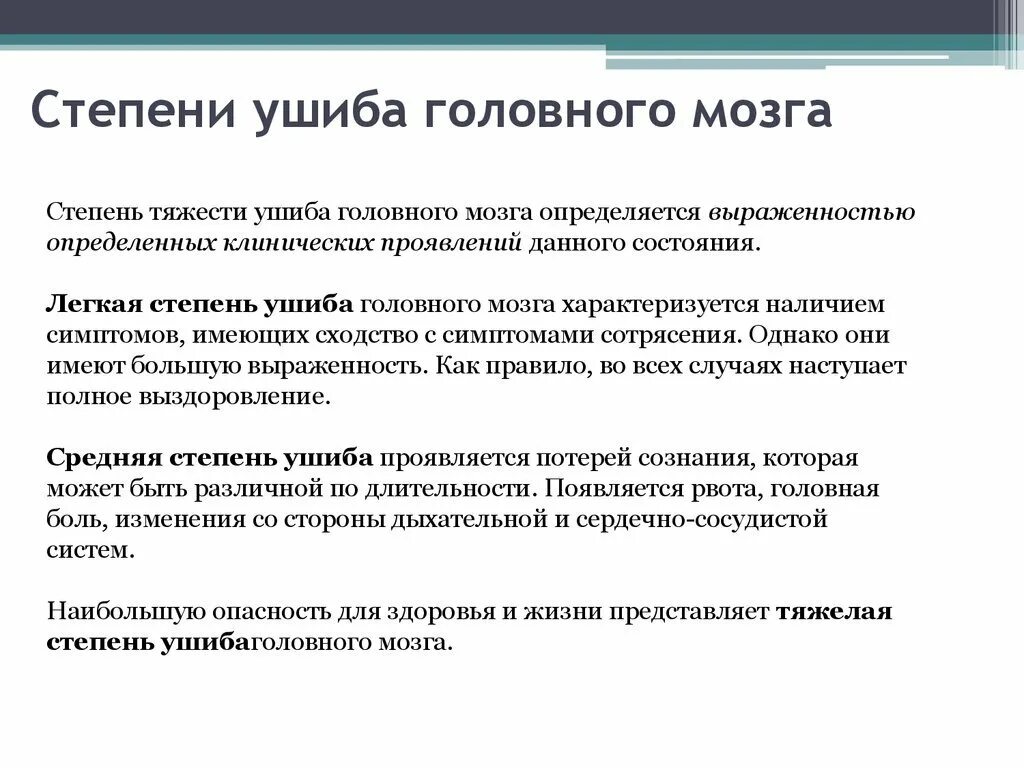 Степени ушиба головного мозга

Степень тяжести ушиба головного мозга определяется выраженностью определенных клинических проявлений данного состояния.

Легкая степень ушиба головного мозга характеризуется наличием симптомов, имеющих сходство с симптомами сотрясения. Однако они имеют большую выраженность. Как правило, во всех случаях наступает полное выздоровление.

Средняя степень ушиба проявляется потерей сознания, которая может быть различной по длительности. Появляется рвота, головная боль, изменения со стороны дыхательной и сердечно-сосудистой систем.

Наибольшую опасность для здоровья и жизни представляет тяжелая степень ушибаголовного мозга.